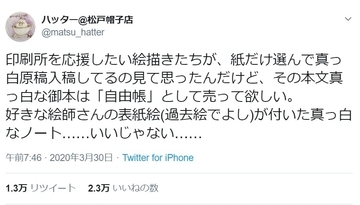 ハッター@松戸帽子店
@matsu_hatter

印刷所を応援したい絵描きたちが、紙だけ選んで真っ白原稿入稿してるの見て思ったんだけど、その本文真っ白な御本は「自由帳」として売って欲しい。
好きな絵師さんの表紙絵(過去絵でよし)が付いた真っ白なノート……いいじゃない……

午前7:46 · 2020年3月30日 · Twitter for iPhone

1.3万 リツイート 2.3万 いいねの数